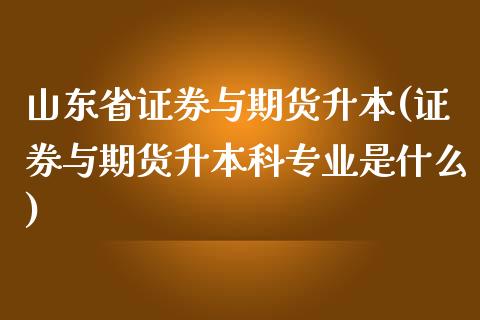 山东省证券与期货升本(证券与期货升本科专业是什么)